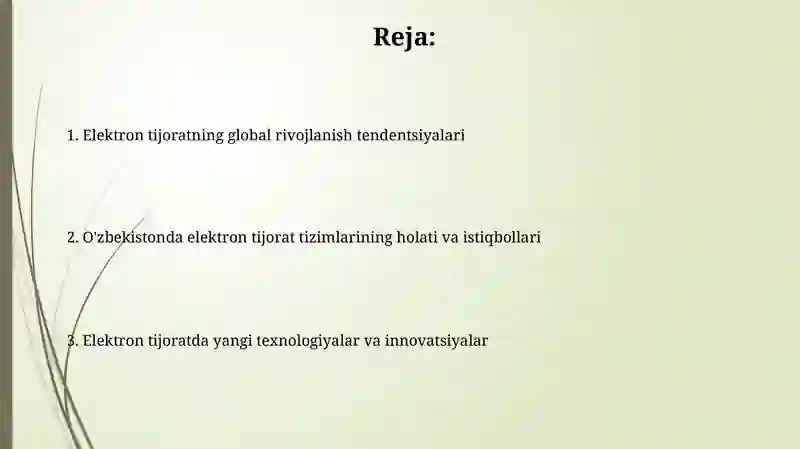 Reja:

1. Elektron tijoratning global rivojlanish tendentsiyalari

2. O'zbekistonda elektron tijorat tizimlarining holati va istiqbollari

3. Elektron tijoratda yangi texnologiyalar va innovatsiyalar